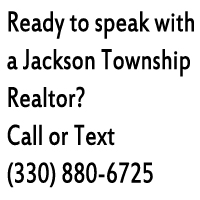 Ready to speak with a Jackson Township Realtor?
Call or Text
(330) 880-6725